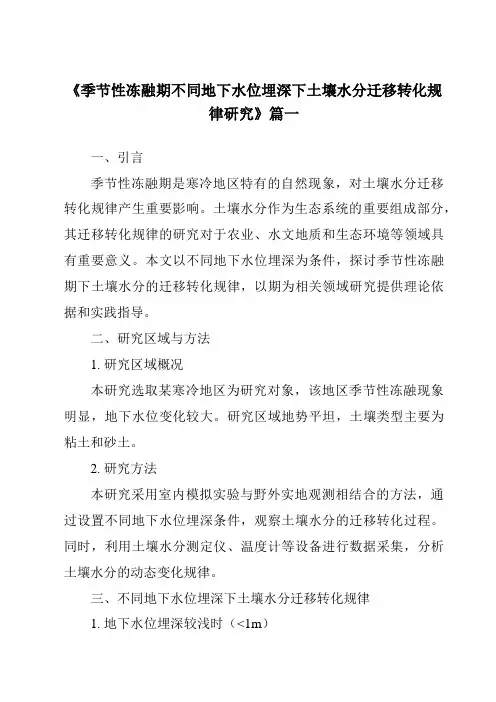 《季节性冻融期不同地下水位埋深下土壤水分迁移转化规律研究》篇一

一、引言

季节性冻融期是寒冷地区特有的自然现象，对土壤水分迁移转化规律产生重要影响。土壤水分作为生态系统的重要组成部分，其迁移转化规律的研究对于农业、水文地质和生态环境等领域具有重要意义。本文以不同地下水位埋深为条件，探讨季节性冻融期下土壤水分的迁移转化规律，以期为相关领域研究提供理论依据和实践指导。

二、研究区域与方法

1. 研究区域概况

本研究选取某寒冷地区为研究对象，该地区季节性冻融现象明显，地下水位变化较大。研究区域地势平坦，土壤类型主要为粘土和砂土。

2. 研究方法

本研究采用室内模拟实验与野外实地观测相结合的方法，通过设置不同地下水位埋深条件，观察土壤水分的迁移转化过程。同时，利用土壤水分测定仪、温度计等设备进行数据采集，分析土壤水分的动态变化规律。

三、不同地下水位埋深下土壤水分迁移转化规律

1. 地下水位埋深较浅时（<1m）